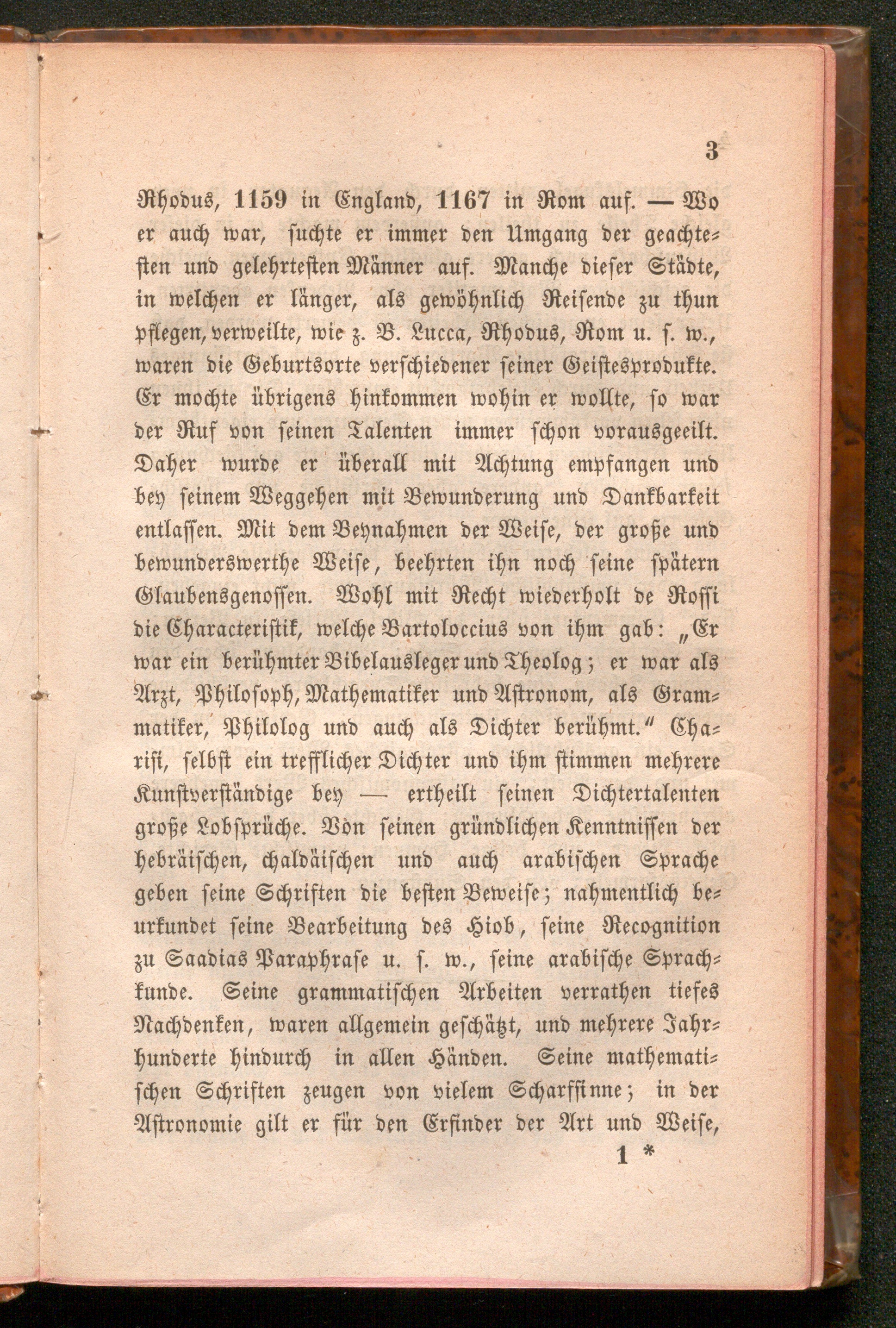 3

Rhodus, 1159 in England, 1167 in Rom auf. — Wo er auch war, suchte er immer den Umgang der geachtesten und gelehrtesten Männer auf. Manche dieser Städte, in welchen er länger, als gewöhnlich Reisende zu thun pflegen, verweilte, wie z. B. Lucca, Rhodus, Rom u. s. w., waren die Geburtsorte verschiedener seiner Geistesprodukte. Er mochte übrigens hinkommen wohin er wollte, so war der Ruf von seinen Talenten immer schon vorausgeeilt. Daher wurde er überall mit Achtung empfangen und bey seinem Weggehen mit Bewunderung und Dankbarkeit entlassen. Mit dem Beynahmen der Weise, der große und bewunderswerthe Weise, beehrten ihn noch seine spätern Glaubensgenossen. Wohl mit Recht wiederholt de Rossi die Characteristik, welche Bartoloccius von ihm gab: „Er war ein berühmter Bibelausleger und Theolog; er war als Arzt, Philosoph, Mathematiker und Astronom, als Grammatiker, Philolog und auch als Dichter berühmt.“ Charisi, selbst ein trefflicher Dichter und ihm stimmen mehrere Kunstverständige bey — ertheilt seinen Dichtertalenten große Lobsprüche. Von seinen gründlichen Kenntnissen der hebräischen, chaldäischen und auch arabischen Sprache geben seine Schriften die besten Beweise; nahmentlich beurkundet seine Bearbeitung des Hiob, seine Recognition zu Saadias Paraphrase u. s. w., seine arabische Sprachkunde. Seine grammatischen Arbeiten verrathen tiefes Nachdenken, waren allgemein geschätzt, und mehrere Jahrhunderte hindurch in allen Händen. Seine mathematischen Schriften zeugen von vielem Scharfsinne; in der Astronomie gilt er für den Erfinder der Art und Weise,

1 *